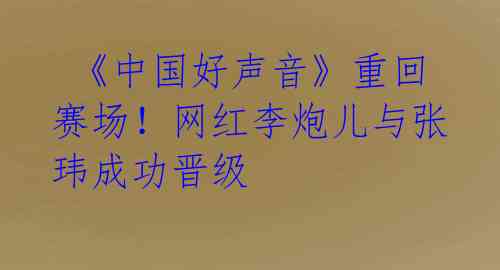 《中国好声音》重回赛场！网红李炮儿与张玮成功晋级